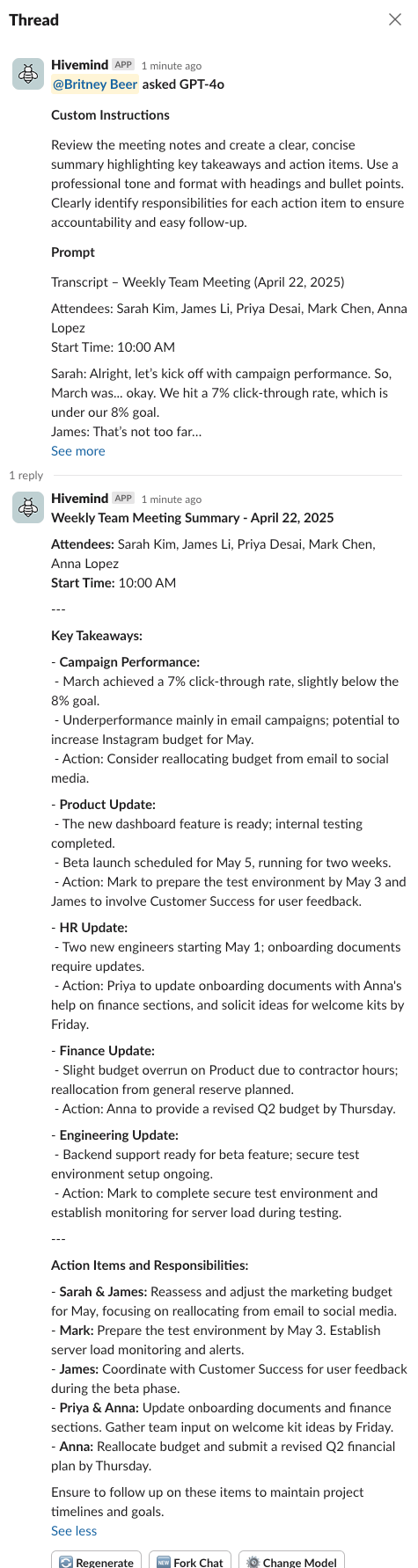 Thread

Hivemind APP 1 minute ago
@Britney Beer asked GPT-4o

Custom Instructions

Review the meeting notes and create a clear, concise summary highlighting key takeaways and action items. Use a professional tone and format with headings and bullet points. Clearly identify responsibilities for each action item to ensure accountability and easy follow-up.

Prompt

Transcript – Weekly Team Meeting (April 22, 2025)

Attendees: Sarah Kim, James Li, Priya Desai, Mark Chen, Anna Lopez
Start Time: 10:00 AM

Sarah: Alright, let's kick off with campaign performance. So, March was... okay. We hit a 7% click-through rate, which is under our 8% goal.
James: That's not too far...
See more

1 reply

Hivemind APP 1 minute ago
Weekly Team Meeting Summary - April 22, 2025

Attendees: Sarah Kim, James Li, Priya Desai, Mark Chen, Anna Lopez
Start Time: 10:00 AM

---

Key Takeaways:

- Campaign Performance:
- March achieved a 7% click-through rate, slightly below the 8% goal.
- Underperformance mainly in email campaigns; potential to increase Instagram budget for May.
- Action: Consider reallocating budget from email to social media.

- Product Update:
- The new dashboard feature is ready; internal testing completed.
- Beta launch scheduled for May 5, running for two weeks.
- Action: Mark to prepare the test environment by May 3 and James to involve Customer Success for user feedback.

- HR Update:
- Two new engineers starting May 1; onboarding documents require updates.
- Action: Priya to update onboarding documents with Anna's help on finance sections, and solicit ideas for welcome kits by Friday.

- Finance Update:
- Slight budget overrun on Product due to contractor hours; reallocation from general reserve planned.
- Action: Anna to provide a revised Q2 budget by Thursday.

- Engineering Update:
- Backend support ready for beta feature; secure test environment setup ongoing.
- Action: Mark to complete secure test environment and establish monitoring for server load during testing.

---

Action Items and Responsibilities:

- Sarah & James: Reassess and adjust the marketing budget for May, focusing on reallocating from email to social media.
- Mark: Prepare the test environment by May 3. Establish server load monitoring and alerts.
- James: Coordinate with Customer Success for user feedback during the beta phase.
- Priya & Anna: Update onboarding documents and finance sections. Gather team input on welcome kit ideas by Friday.
- Anna: Reallocate budget and submit a revised Q2 financial plan by Thursday.

Ensure to follow up on these items to maintain project timelines and goals.
See less

Regenerate Fork Chat Change Model